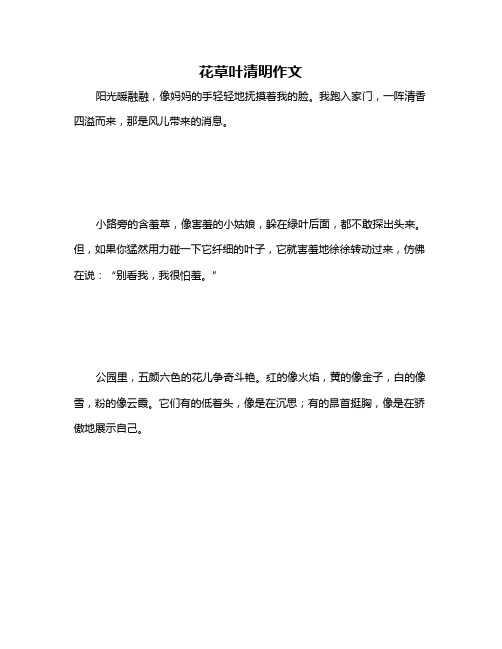 花草叶清明作文

阳光暖融融，像妈妈的手轻轻地抚摸着我的脸。我跑入家门，一阵清香四溢而来，那是风儿带来的消息。

小路旁的含羞草，像害羞的小姑娘，躲在绿叶后面，都不敢探出头来。但，如果你猛然用力碰一下它纤细的叶子，它就害羞地徐徐转动过来，仿佛在说：“别看我，我很怕羞。”

公园里，五颜六色的花儿争奇斗艳。红的像火焰，黄的像金子，白的像雪，粉的像云霞。它们有的低着头，像是在沉思；有的昂首挺胸，像是在骄傲地展示自己。